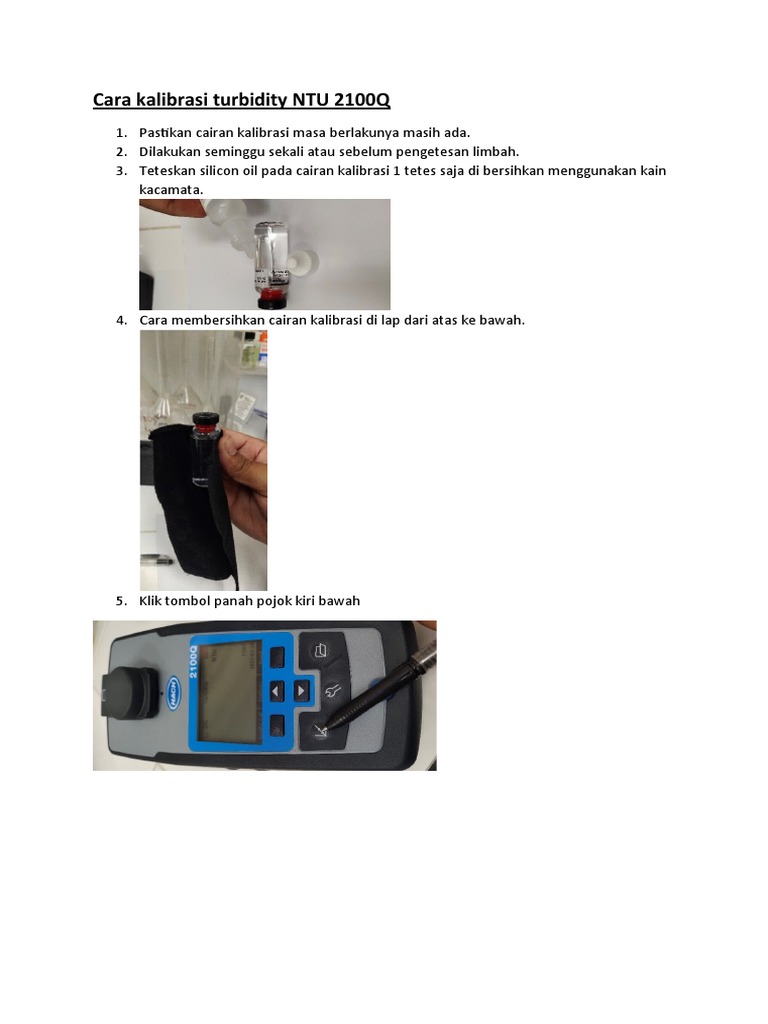 Cara kalibrasi turbidity NTU 2100Q

1. Pastikan cairan kalibrasi masa berlakunya masih ada.
2. Dilakukan seminggu sekali atau sebelum pengetesan limbah.
3. Teteskan silicon oil pada cairan kalibrasi 1 tetes saja di bersihkan menggunakan kain kacamata.
4. Cara membersihkan cairan kalibrasi di lap dari atas ke bawah.
5. Klik tombol panah pojok kiri bawah

HACH
2100Q